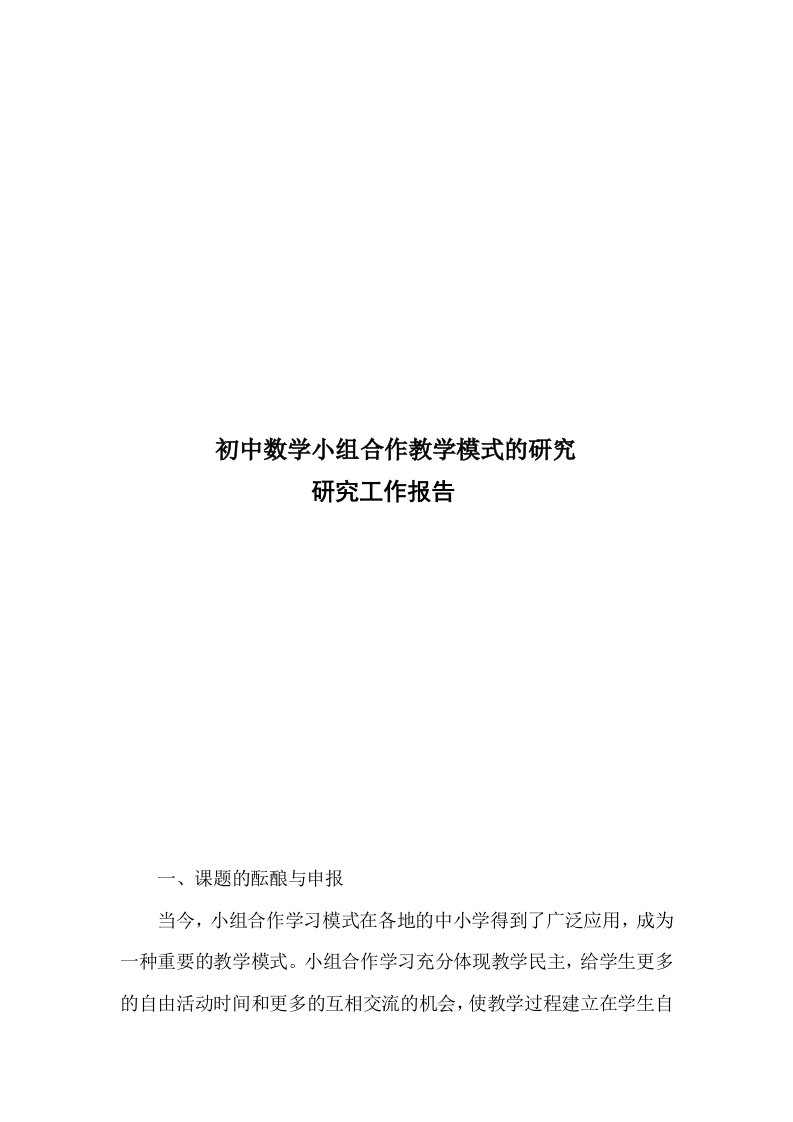 初中数学小组合作教学模式的研究
研究工作报告

一、课题的酝酿与申报

当今，小组合作学习模式在各地的中小学得到了广泛应用，成为一种重要的教学模式。小组合作学习充分体现教学民主，给学生更多的自由活动时间和更多的互相交流的机会，使教学过程建立在学生自